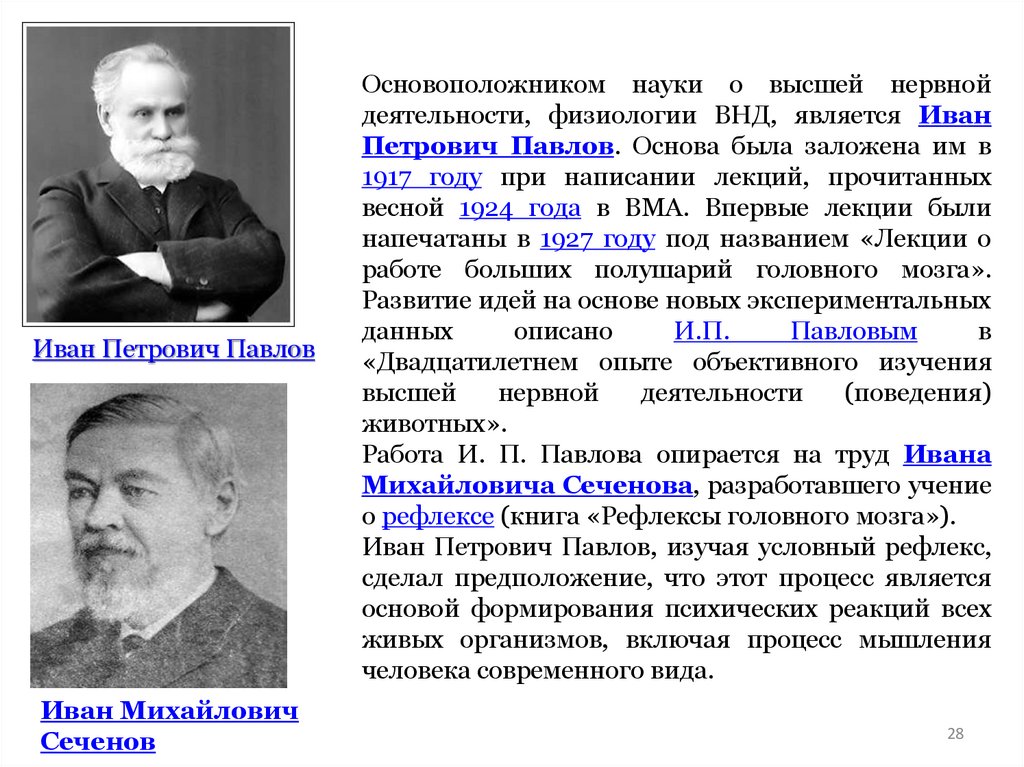 Иван Петрович Павлов

Иван Михайлович Сеченов

Основоположником науки о высшей нервной деятельности, физиологии ВНД, является Иван Петрович Павлов. Основа была заложена им в 1917 году при написании лекций, прочитанных весной 1924 года в ВМА. Впервые лекции были напечатаны в 1927 году под названием «Лекции о работе больших полушарий головного мозга». Развитие идей на основе новых экспериментальных данных описано И.П. Павловым в «Двадцатилетнем опыте объективного изучения высшей нервной деятельности (поведения) животных».

Работа И. П. Павлова опирается на труд Ивана Михайловича Сеченова, разработавшего учение о рефлексе (книга «Рефлексы головного мозга»).

Иван Петрович Павлов, изучая условный рефлекс, сделал предположение, что этот процесс является основой формирования психических реакций всех живых организмов, включая процесс мышления человека современного вида.

28